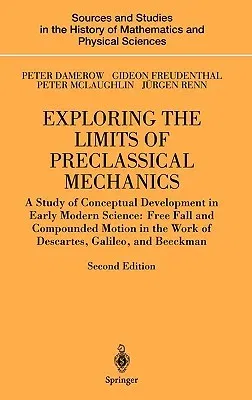 Sources and Studies in the History of Mathematics and Physical Sciences

PETER DAMEROW GIDEON FREUDENTHAL
PETER MCLAUGHLIN JÜRGEN RENN

EXPLORING THE LIMITS OF PRECLASSICAL MECHANICS

A Study of Conceptual Development in Early Modern Science: Free Fall and Compounded Motion in the Work of Descartes, Galileo, and Beeckman

Second Edition

Springer